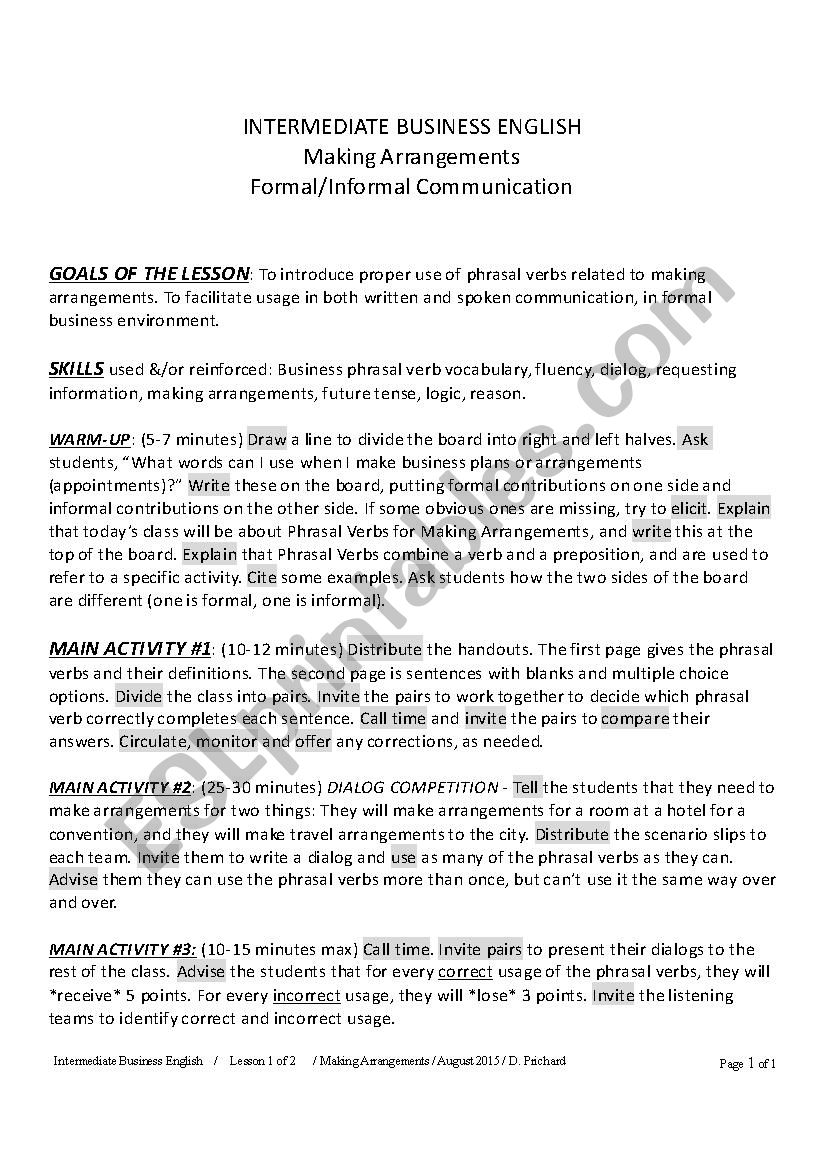 INTERMEDIATE BUSINESS ENGLISH
Making Arrangements
Formal/Informal Communication

GOALS OF THE LESSON: To introduce proper use of phrasal verbs related to making arrangements. To facilitate usage in both written and spoken communication, in formal business environment.

SKILLS used &/or reinforced: Business phrasal verb vocabulary, fluency, dialog, requesting information, making arrangements, future tense, logic, reason.

WARM-UP: (5-7 minutes) Draw a line to divide the board into right and left halves. Ask students, "What words can I use when I make business plans or arrangements (appointments)?" Write these on the board, putting formal contributions on one side and informal contributions on the other side. If some obvious ones are missing, try to elicit. Explain that today's class will be about Phrasal Verbs for Making Arrangements, and write this at the top of the board. Explain that Phrasal Verbs combine a verb and a preposition, and are used to refer to a specific activity. Cite some examples. Ask students how the two sides of the board are different (one is formal, one is informal).

MAIN ACTIVITY #1: (10-12 minutes) Distribute the handouts. The first page gives the phrasal verbs and their definitions. The second page is sentences with blanks and multiple choice options. Divide the class into pairs. Invite the pairs to work together to decide which phrasal verb correctly completes each sentence. Call time and invite the pairs to compare their answers. Circulate, monitor and offer any corrections, as needed.

MAIN ACTIVITY #2: (25-30 minutes) DIALOG COMPETITION - Tell the students that they need to make arrangements for two things: They will make arrangements for a room at a hotel for a convention, and they will make travel arrangements to the city. Distribute the scenario slips to each team. Invite them to write a dialog and use as many of the phrasal verbs as they can. Advise them they can use the phrasal verbs more than once, but can't use it the same way over and over.

MAIN ACTIVITY #3: (10-15 minutes max) Call time. Invite pairs to present their dialogs to the rest of the class. Advise the students that for every correct usage of the phrasal verbs, they will *receive* 5 points. For every incorrect usage, they will *lose* 3 points. Invite the listening teams to identify correct and incorrect usage.

Intermediate Business English / Lesson 1 of 2 / Making Arrangements / August 2015 / D. Prichard

Page 1 of 1

ESLprintables.com